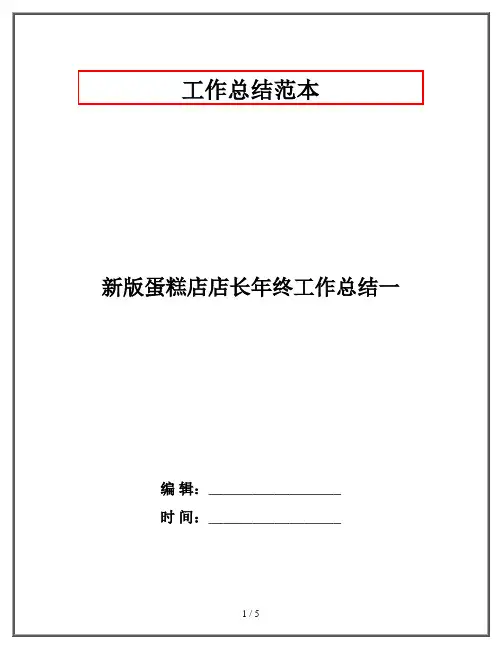 工作总结范本

新版蛋糕店店长年终工作总结一

编 辑：____

时 间：____

1 / 5